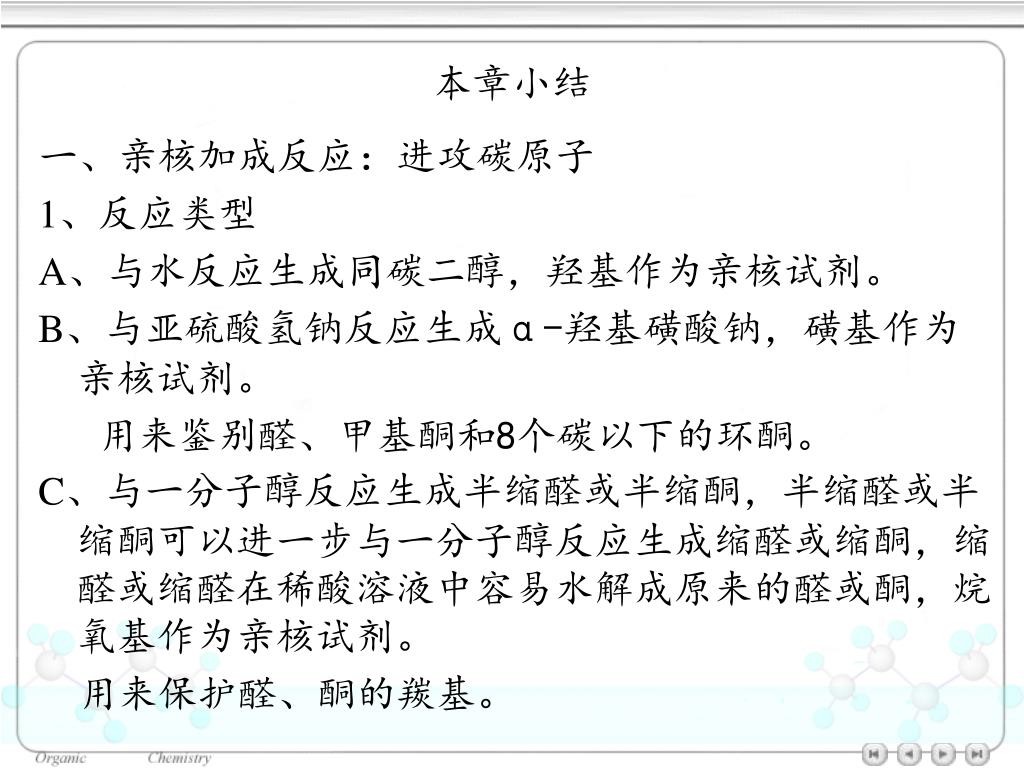 本章小结

一、亲核加成反应：进攻碳原子

1、反应类型

A、与水反应生成同碳二醇，羟基作为亲核试剂。

B、与亚硫酸氢钠反应生成α-羟基磺酸钠，磺基作为亲核试剂。

用来鉴别醛、甲基酮和8个碳以下的环酮。

C、与一分子醇反应生成半缩醛或半缩酮，半缩醛或半缩酮可以进一步与一分子醇反应生成缩醛或缩酮，缩醛或缩醛在稀酸溶液中容易水解成原来的醛或酮，烷氧基作为亲核试剂。

用来保护醛、酮的羰基。

Organic Chemistry